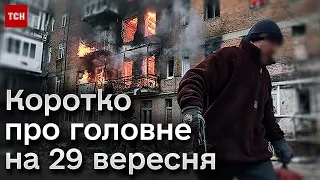 ТСН

Коротко про головне на 29 вересня